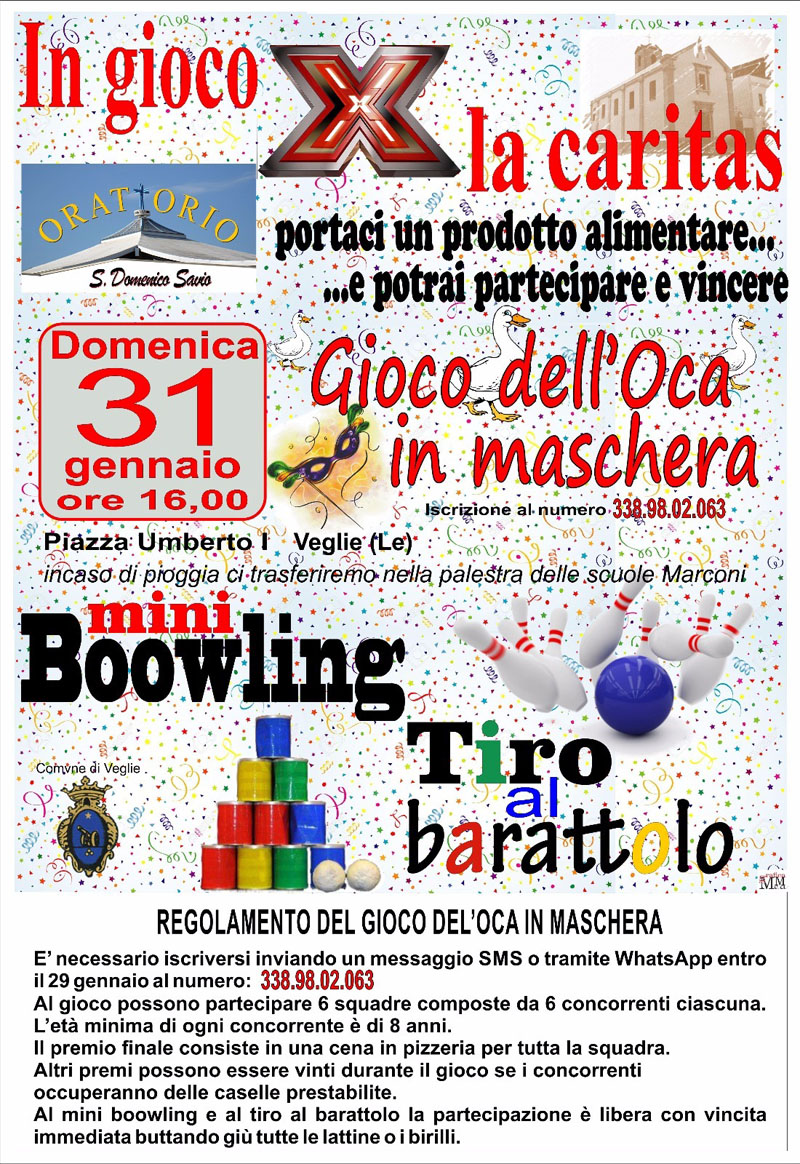 In gioco X la caritas

ORATORIO
S. Domenico Savio

portaci un prodotto alimentare...
...e potrai partecipare e vincere

Domenica
31
gennaio
ore 16,00

Gioco dell'Oca in maschera

Iscrizione al numero 338.98.02.063

Piazza Umberto I Veglie (Le)
incaso di pioggia ci trasferiremo nella palestra delle scuole Marconi

mini Boowling

Comune di Veglie

Tiro al barattolo

MM

REGOLAMENTO DEL GIOCO DEL'OCA IN MASCHERA

E' necessario iscriversi inviando un messaggio SMS o tramite WhatsApp entro il 29 gennaio al numero: 338.98.02.063
Al gioco possono partecipare 6 squadre composte da 6 concorrenti ciascuna.
L'età minima di ogni concorrente è di 8 anni.
Il premio finale consiste in una cena in pizzeria per tutta la squadra.
Altri premi possono essere vinti durante il gioco se i concorrenti occuperanno delle caselle prestabilite.
Al mini boowling e al tiro al barattolo la partecipazione è libera con vincita immediata buttando giù tutte le lattine o i birilli.